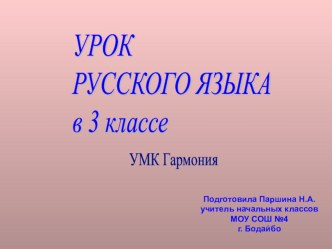 УРОК
РУССКОГО ЯЗЫКА
в 3 классе

УМК Гармония

Подготовила Паршина Н.А.
учитель начальных классов
МОУ СОШ №4
г. Бодайбо